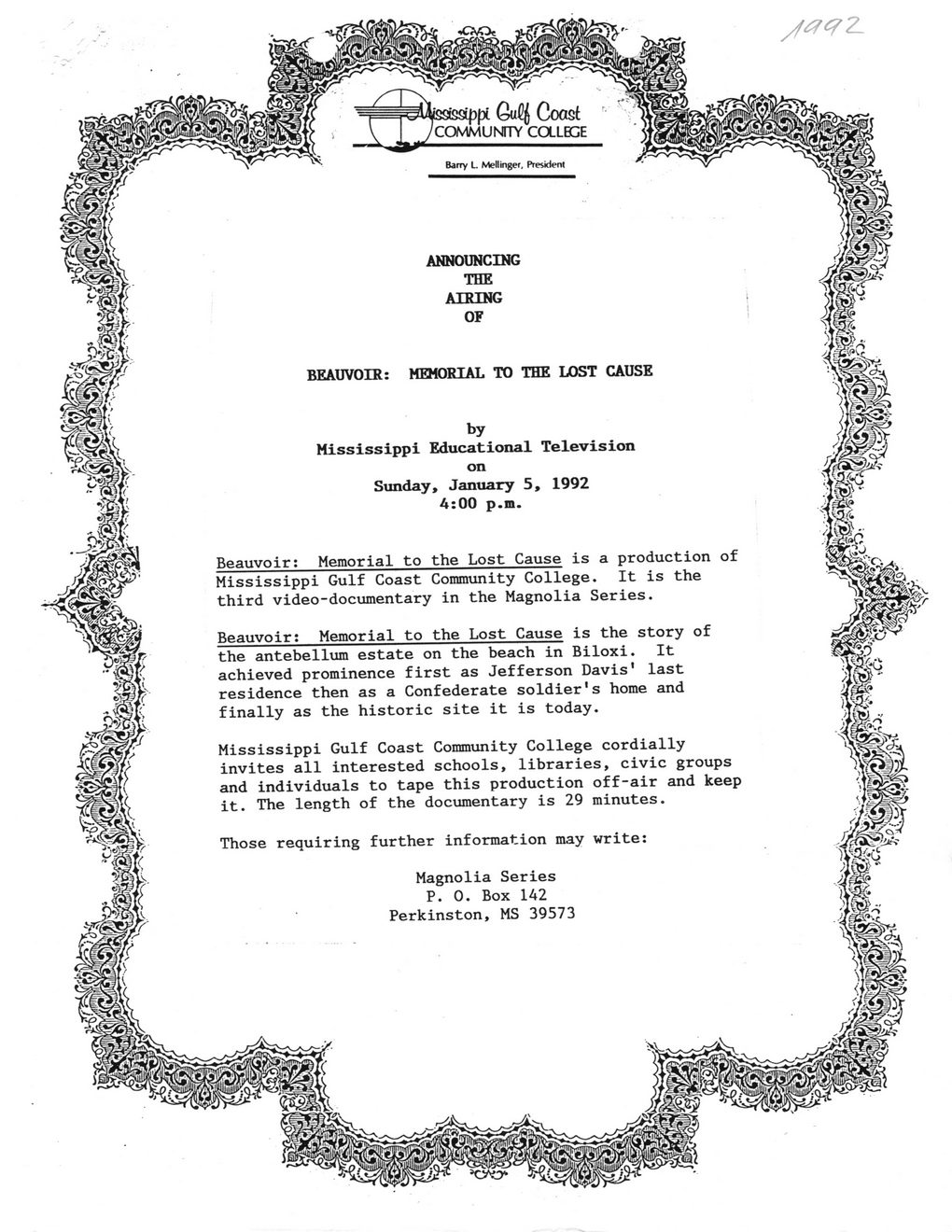 1992

Mississippi Gulf Coast COMMUNITY COLLEGE

Barry L. Mellinger, President

ANNOUNCING THE AIRING OF

BEAUVOIR: MEMORIAL TO THE LOST CAUSE

by
Mississippi Educational Television
on
Sunday, January 5, 1992
4:00 p.m.

Beauvoir: Memorial to the Lost Cause is a production of Mississippi Gulf Coast Community College. It is the third video-documentary in the Magnolia Series.

Beauvoir: Memorial to the Lost Cause is the story of the antebellum estate on the beach in Biloxi. It achieved prominence first as Jefferson Davis' last residence then as a Confederate soldier's home and finally as the historic site it is today.

Mississippi Gulf Coast Community College cordially invites all interested schools, libraries, civic groups and individuals to tape this production off-air and keep it. The length of the documentary is 29 minutes.

Those requiring further information may write:

Magnolia Series
P. O. Box 142
Perkinston, MS 39573